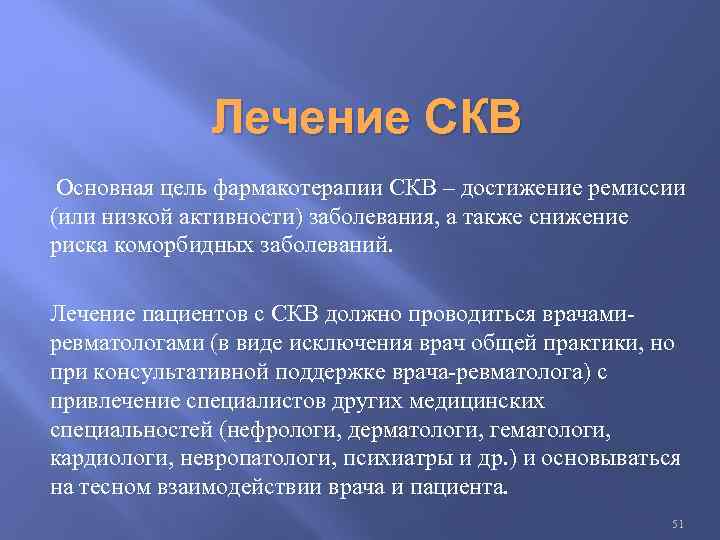 Лечение СКВ

Основная цель фармакотерапии СКВ – достижение ремиссии (или низкой активности) заболевания, а также снижение риска коморбидных заболеваний.

Лечение пациентов с СКВ должно проводиться врачами-ревматологами (в виде исключения врач общей практики, но при консультативной поддержке врача-ревматолога) с привлечение специалистов других медицинских специальностей (нефрологи, дерматологи, гематологи, кардиологи, невропатологи, психиатры и др.) и основываться на тесном взаимодействии врача и пациента.

51